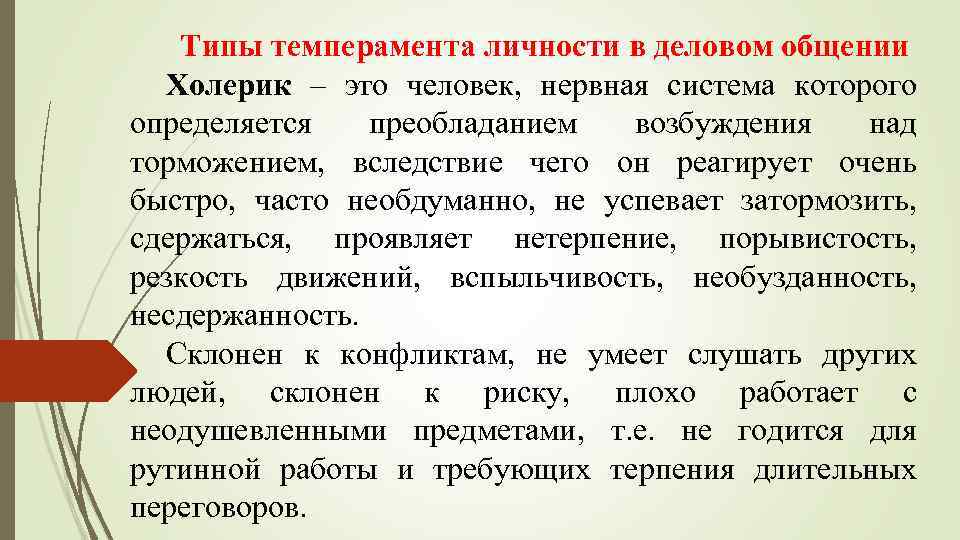 Типы темперамента личности в деловом общении

Холерик – это человек, нервная система которого определяется преобладанием возбуждения над торможением, вследствие чего он реагирует очень быстро, часто необдуманно, не успевает затормозить, сдержаться, проявляет нетерпение, порывистость, резкость движений, вспыльчивость, необузданность, несдержанность.

Склонен к конфликтам, не умеет слушать других людей, склонен к риску, плохо работает с неодушевленными предметами, т.е. не годится для рутинной работы и требующих терпения длительных переговоров.